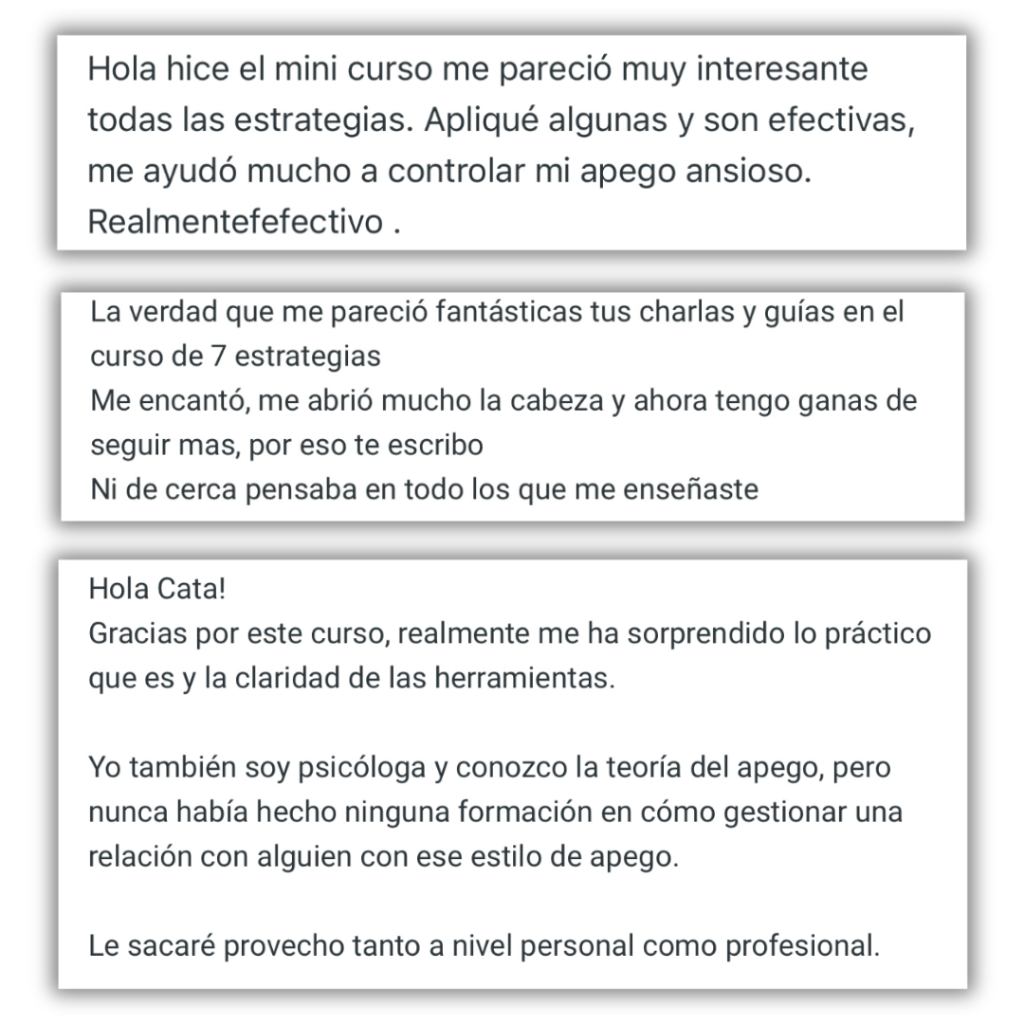 Hola hice el mini curso me pareció muy interesante todas las estrategias. Apliqué algunas y son efectivas, me ayudó mucho a controlar mi apego ansioso. Realmentefefectivo .

La verdad que me pareció fantásticas tus charlas y guías en el curso de 7 estrategias
Me encantó, me abrió mucho la cabeza y ahora tengo ganas de seguir mas, por eso te escribo
Ni de cerca pensaba en todo los que me enseñaste

Hola Cata!
Gracias por este curso, realmente me ha sorprendido lo práctico que es y la claridad de las herramientas.

Yo también soy psicóloga y conozco la teoría del apego, pero nunca había hecho ninguna formación en cómo gestionar una relación con alguien con ese estilo de apego.

Le sacaré provecho tanto a nivel personal como profesional.